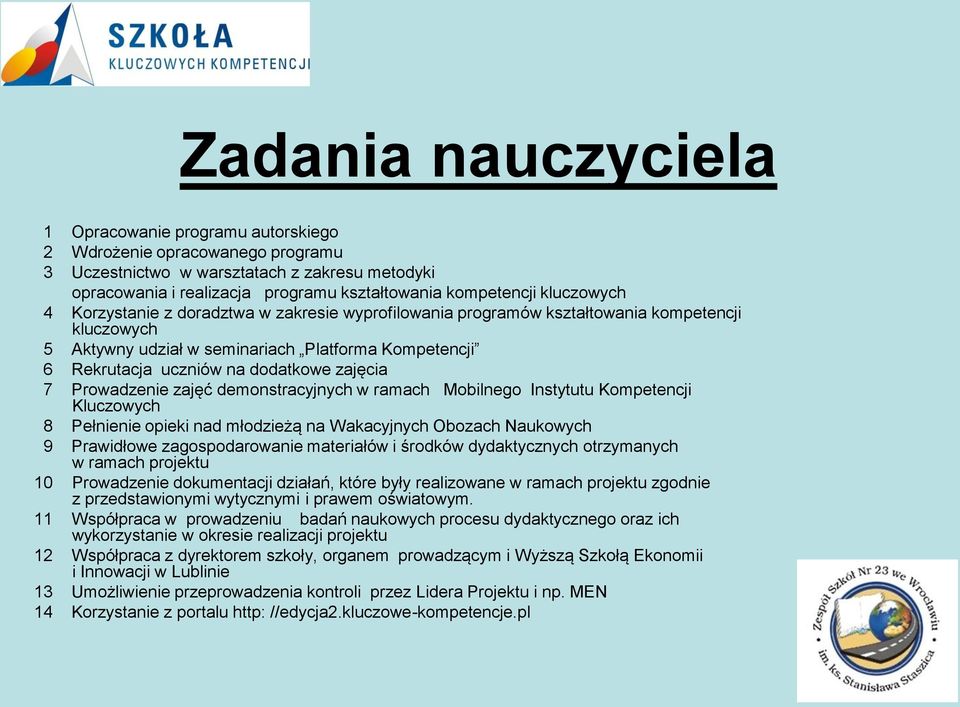 SZKOŁA
KLUCZOWYCH KOMPETENCJI

Zadania nauczyciela

1 Opracowanie programu autorskiego
2 Wdrożenie opracowanego programu
3 Uczestnictwo w warsztatach z zakresu metodyki opracowania i realizacja programu kształtowania kompetencji kluczowych
4 Korzystanie z doradztwa w zakresie wyprofilowania programów kształtowania kompetencji kluczowych
5 Aktywny udział w seminariach „Platforma Kompetencji”
6 Rekrutacja uczniów na dodatkowe zajęcia
7 Prowadzenie zajęć demonstracyjnych w ramach Mobilnego Instytutu Kompetencji Kluczowych
8 Pełnienie opieki nad młodzieżą na Wakacyjnych Obozach Naukowych
9 Prawidłowe zagospodarowanie materiałów i środków dydaktycznych otrzymanych w ramach projektu
10 Prowadzenie dokumentacji działań, które były realizowane w ramach projektu zgodnie z przedstawionymi wytycznymi i prawem oświatowym.
11 Współpraca w prowadzeniu badań naukowych procesu dydaktycznego oraz ich wykorzystanie w okresie realizacji projektu
12 Współpraca z dyrektorem szkoły, organem prowadzącym i Wyższą Szkołą Ekonomii i Innowacji w Lublinie
13 Umożliwienie przeprowadzenia kontroli przez Lidera Projektu i np. MEN
14 Korzystanie z portalu http: //edycja2.kluczowe-kompetencje.pl

Zespół Szkół Nr 23 we Wrocławiu im. ks. Stanisława Staszica